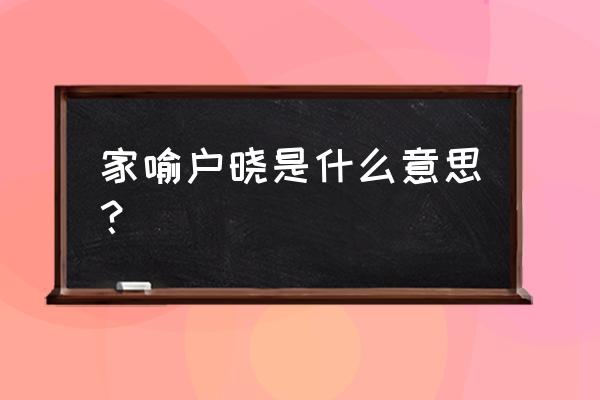 家喻户晓是什么意思？